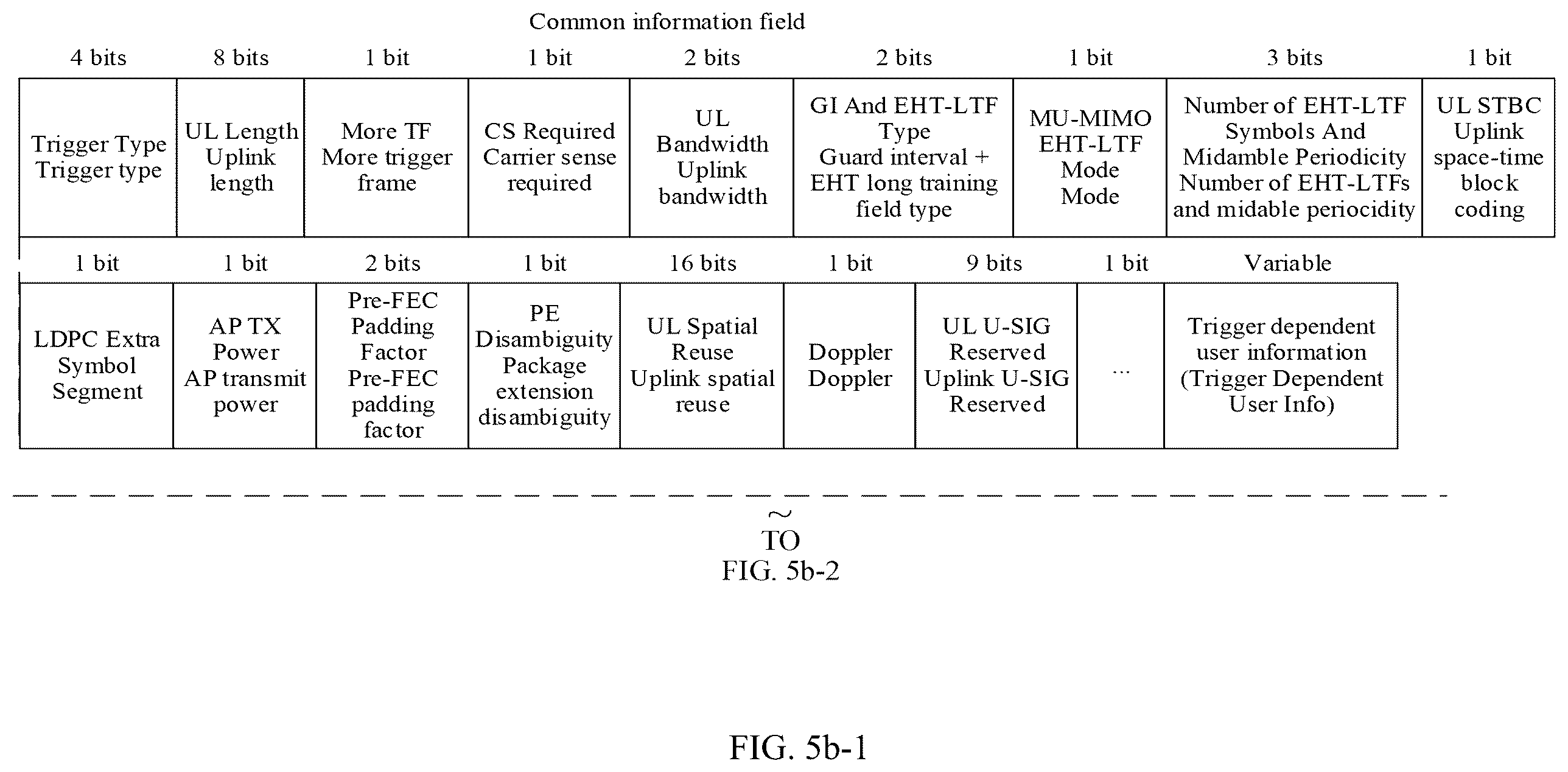 Common information field

| 4 bits | 8 bits | 1 bit | 1 bit | 2 bits | 2 bits | 1 bit | 3 bits | 1 bit |
|---|---|---|---|---|---|---|---|---|
| Trigger Type Trigger type | UL Length Uplink length | More TF More trigger frame | CS Required Carrier sense required | UL Bandwidth Uplink bandwidth | GI And EHT-LTF Type Guard interval + EHT long training field type | MU-MIMO EHT-LTF Mode Mode | Number of EHT-LTF Symbols And Midamble Periodicity Number of EHT-LTFs and midable periocidity | UL STBC Uplink space-time block coding |

| 1 bit | 1 bit | 2 bits | 1 bit | 16 bits | 1 bit | 9 bits | 1 bit | Variable |
|---|---|---|---|---|---|---|---|---|
| LDPC Extra Symbol Segment | AP TX Power AP transmit power | Pre-FEC Padding Factor Pre-FEC padding factor | PE Disambiguity Package extension disambiguity | UL Spatial Reuse Uplink spatial reuse | Doppler Doppler | UL U-SIG Reserved Uplink U-SIG Reserved | ... | Trigger dependent user information (Trigger Dependent User Info) |

~
TO
FIG. 5b-2

FIG. 5b-1